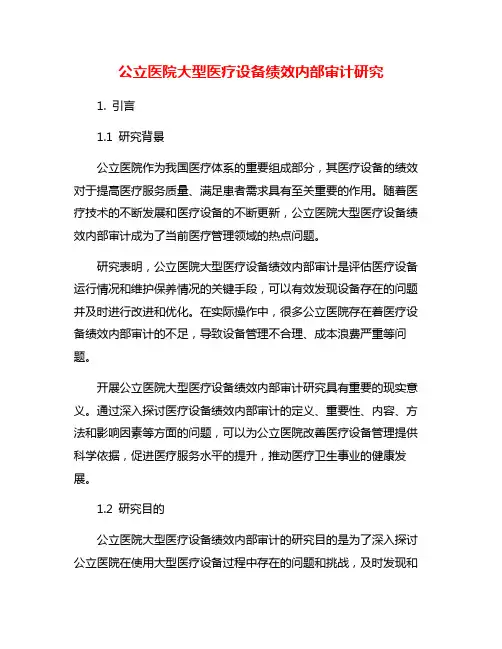 公立医院大型医疗设备绩效内部审计研究

1. 引言

1.1 研究背景

公立医院作为我国医疗体系的重要组成部分，其医疗设备的绩效对于提高医疗服务质量、满足患者需求具有至关重要的作用。随着医疗技术的不断发展和医疗设备的不断更新，公立医院大型医疗设备绩效内部审计成为了当前医疗管理领域的热点问题。

研究表明，公立医院大型医疗设备绩效内部审计是评估医疗设备运行情况和维护保养情况的关键手段，可以有效发现设备存在的问题并及时进行改进和优化。在实际操作中，很多公立医院存在着医疗设备绩效内部审计的不足，导致设备管理不合理、成本浪费严重等问题。

开展公立医院大型医疗设备绩效内部审计研究具有重要的现实意义。通过深入探讨医疗设备绩效内部审计的定义、重要性、内容、方法和影响因素等方面的问题，可以为公立医院改善医疗设备管理提供科学依据，促进医疗服务水平的提升，推动医疗卫生事业的健康发展。

1.2 研究目的

公立医院大型医疗设备绩效内部审计的研究目的是为了深入探讨公立医院在使用大型医疗设备过程中存在的问题和挑战，及时发现和